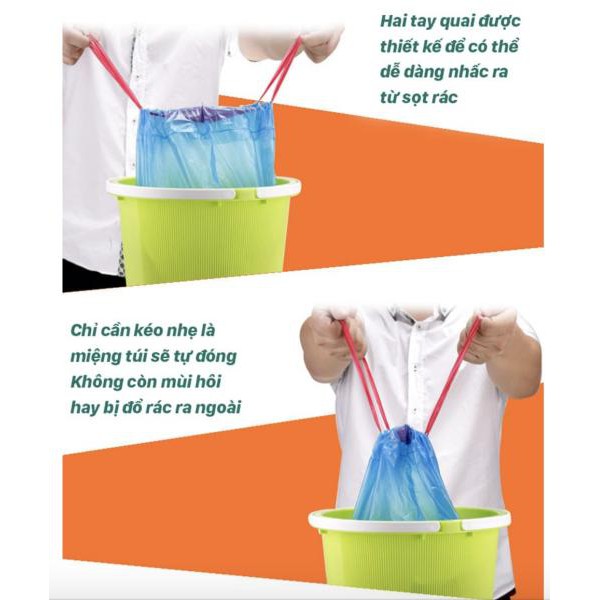 Hai tay quai được thiết kế để có thể dễ dàng nhấc ra từ sọt rác

Chỉ cần kéo nhẹ là miệng túi sẽ tự đóng Không còn mùi hôi hay bị đổ rác ra ngoài